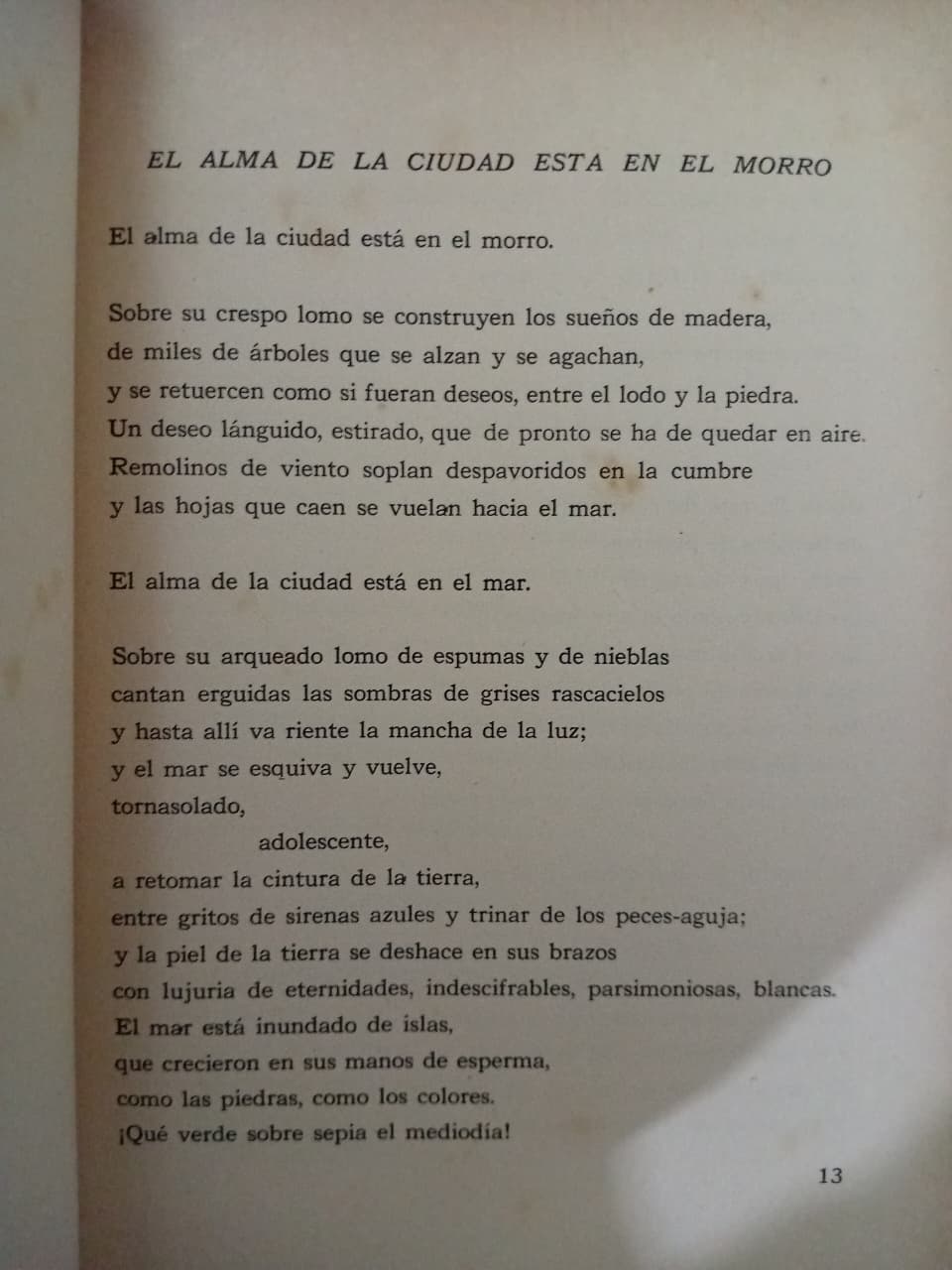 EL ALMA DE LA CIUDAD ESTA EN EL MORRO

El alma de la ciudad está en el morro.

Sobre su crespo lomo se construyen los sueños de madera,
de miles de árboles que se alzan y se agachan,
y se retuercen como si fueran deseos, entre el lodo y la piedra.
Un deseo lánguido, estirado, que de pronto se ha de quedar en aire.
Remolinos de viento soplan despavoridos en la cumbre
y las hojas que caen se vuelan hacia el mar.

El alma de la ciudad está en el mar.

Sobre su arqueado lomo de espumas y de nieblas
cantan erguidas las sombras de grises rascacielos
y hasta allí va riente la mancha de la luz;
y el mar se esquiva y vuelve,
tornasolado,
adolescente,
a retomar la cintura de la tierra,
entre gritos de sirenas azules y trinar de los peces-aguja;
y la piel de la tierra se deshace en sus brazos
con lujuria de eternidades, indescifrables, parsimoniosas, blancas.
El mar está inundado de islas,
que crecieron en sus manos de esperma,
como las piedras, como los colores.
¡Qué verde sobre sepia el mediodía!

13